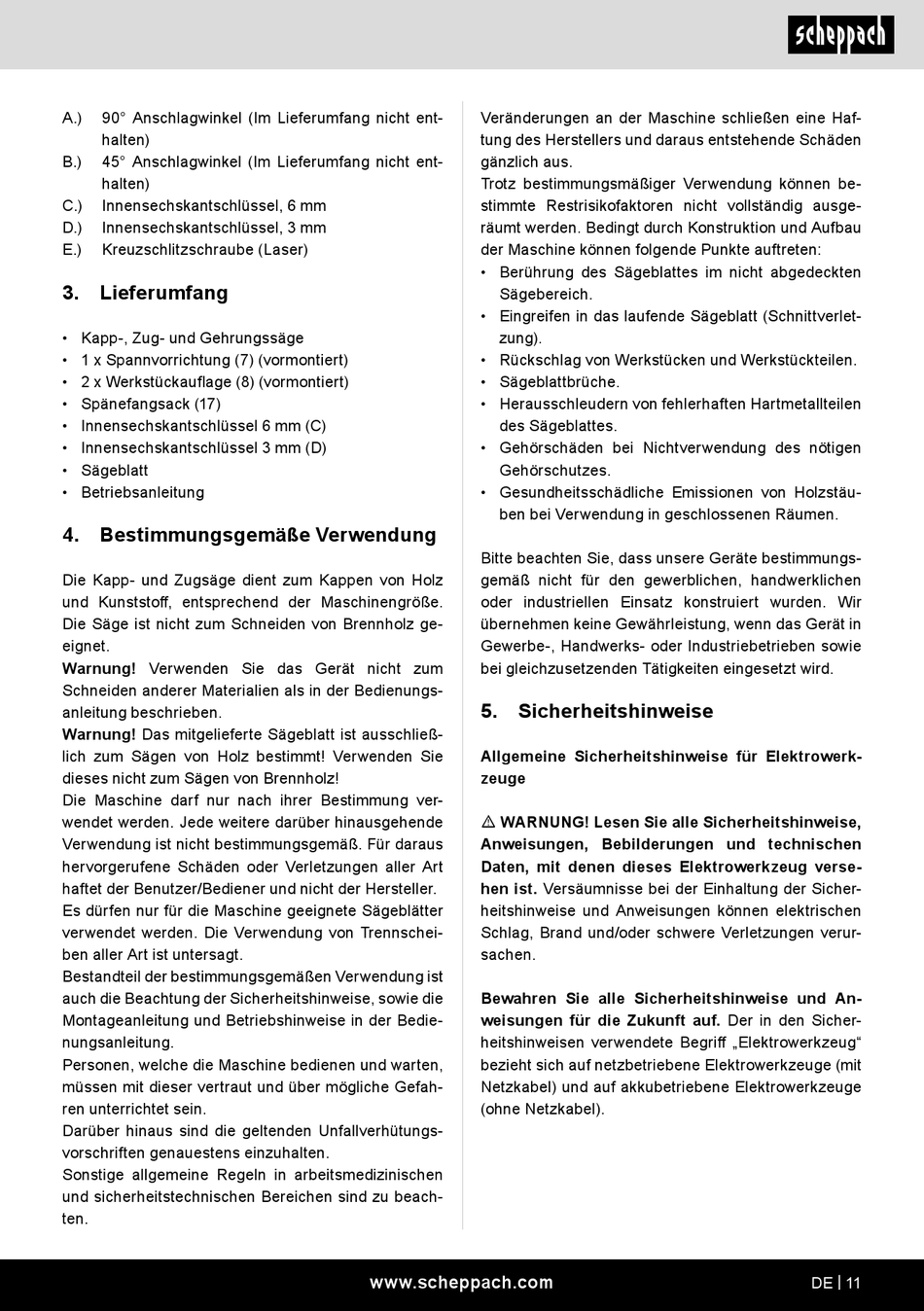 scheppach

A.) 90° Anschlagwinkel (Im Lieferumfang nicht enthalten)
B.) 45° Anschlagwinkel (Im Lieferumfang nicht enthalten)
C.) Innensechskantschlüssel, 6 mm
D.) Innensechskantschlüssel, 3 mm
E.) Kreuzschlitzschraube (Laser)

3. Lieferumfang

• Kapp-, Zug- und Gehrungssäge
• 1 x Spannvorrichtung (7) (vormontiert)
• 2 x Werkstückauflage (8) (vormontiert)
• Spänefangsack (17)
• Innensechskantschlüssel 6 mm (C)
• Innensechskantschlüssel 3 mm (D)
• Sägeblatt
• Betriebsanleitung

4. Bestimmungsgemäße Verwendung

Die Kapp- und Zugsäge dient zum Kappen von Holz und Kunststoff, entsprechend der Maschinengröße. Die Säge ist nicht zum Schneiden von Brennholz geeignet.
Warnung! Verwenden Sie das Gerät nicht zum Schneiden anderer Materialien als in der Bedienungsanleitung beschrieben.
Warnung! Das mitgelieferte Sägeblatt ist ausschließlich zum Sägen von Holz bestimmt! Verwenden Sie dieses nicht zum Sägen von Brennholz!
Die Maschine darf nur nach ihrer Bestimmung verwendet werden. Jede weitere darüber hinausgehende Verwendung ist nicht bestimmungsgemäß. Für daraus hervorgerufene Schäden oder Verletzungen aller Art haftet der Benutzer/Bediener und nicht der Hersteller.
Es dürfen nur für die Maschine geeignete Sägeblätter verwendet werden. Die Verwendung von Trennscheiben aller Art ist untersagt.
Bestandteil der bestimmungsgemäßen Verwendung ist auch die Beachtung der Sicherheitshinweise, sowie die Montageanleitung und Betriebshinweise in der Bedienungsanleitung.
Personen, welche die Maschine bedienen und warten, müssen mit dieser vertraut und über mögliche Gefahren unterrichtet sein.
Darüber hinaus sind die geltenden Unfallverhütungsvorschriften genauestens einzuhalten.
Sonstige allgemeine Regeln in arbeitsmedizinischen und sicherheitstechnischen Bereichen sind zu beachten.

Veränderungen an der Maschine schließen eine Haftung des Herstellers und daraus entstehende Schäden gänzlich aus.
Trotz bestimmungsmäßiger Verwendung können bestimmte Restrisikofaktoren nicht vollständig ausgeräumt werden. Bedingt durch Konstruktion und Aufbau der Maschine können folgende Punkte auftreten:
• Berührung des Sägeblattes im nicht abgedeckten Sägebereich.
• Eingreifen in das laufende Sägeblatt (Schnittverletzung).
• Rückschlag von Werkstücken und Werkstückteilen.
• Sägeblattbrüche.
• Herausschleudern von fehlerhaften Hartmetallteilen des Sägeblattes.
• Gehörschäden bei Nichtverwendung des nötigen Gehörschutzes.
• Gesundheitsschädliche Emissionen von Holzstäuben bei Verwendung in geschlossenen Räumen.

Bitte beachten Sie, dass unsere Geräte bestimmungsgemäß nicht für den gewerblichen, handwerklichen oder industriellen Einsatz konstruiert wurden. Wir übernehmen keine Gewährleistung, wenn das Gerät in Gewerbe-, Handwerks- oder Industriebetrieben sowie bei gleichzusetzenden Tätigkeiten eingesetzt wird.

5. Sicherheitshinweise

Allgemeine Sicherheitshinweise für Elektrowerkzeuge

⚠ WARNUNG! Lesen Sie alle Sicherheitshinweise, Anweisungen, Bebilderungen und technischen Daten, mit denen dieses Elektrowerkzeug versehen ist. Versäumnisse bei der Einhaltung der Sicherheitshinweise und Anweisungen können elektrischen Schlag, Brand und/oder schwere Verletzungen verursachen.

Bewahren Sie alle Sicherheitshinweise und Anweisungen für die Zukunft auf. Der in den Sicherheitshinweisen verwendete Begriff „Elektrowerkzeug“ bezieht sich auf netzbetriebene Elektrowerkzeuge (mit Netzkabel) und auf akkubetriebene Elektrowerkzeuge (ohne Netzkabel).

www.scheppach.com

DE | 11